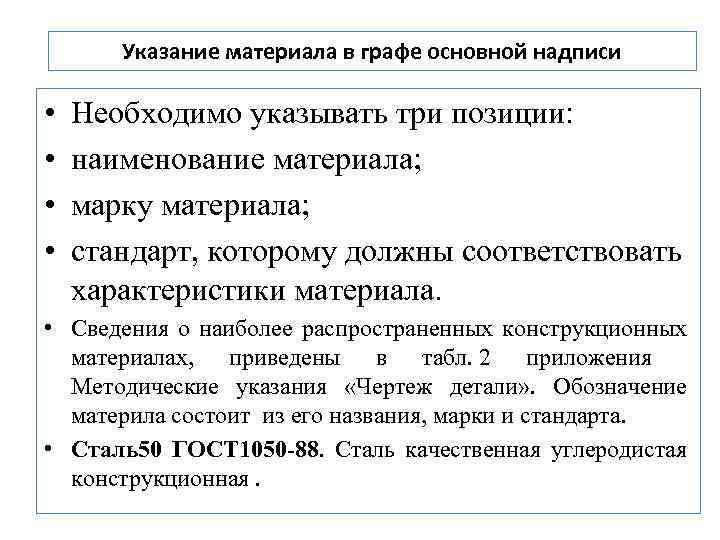 Указание материала в графе основной надписи

• Необходимо указывать три позиции:

• наименование материала;

• марку материала;

• стандарт, которому должны соответствовать характеристики материала.

• Сведения о наиболее распространенных конструкционных материалах, приведены в табл. 2 приложения Методические указания «Чертеж детали». Обозначение материла состоит из его названия, марки и стандарта.

• Сталь50 ГОСТ1050-88. Сталь качественная углеродистая конструкционная .